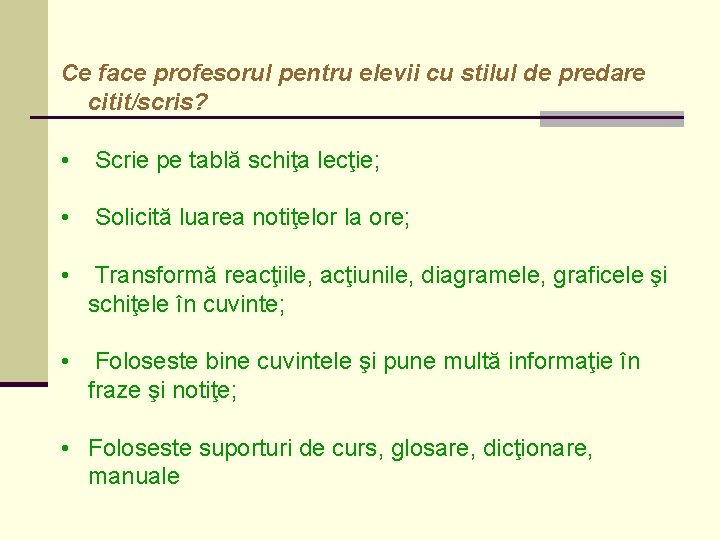 Ce face profesorul pentru elevii cu stilul de predare citit/scris?

• Scrie pe tablă schiţa lecţie;

• Solicită luarea notiţelor la ore;

• Transformă reacţiile, acţiunile, diagramele, graficele şi schiţele în cuvinte;

• Foloseste bine cuvintele şi pune multă informaţie în fraze şi notiţe;

• Foloseste suporturi de curs, glosare, dicţionare, manuale